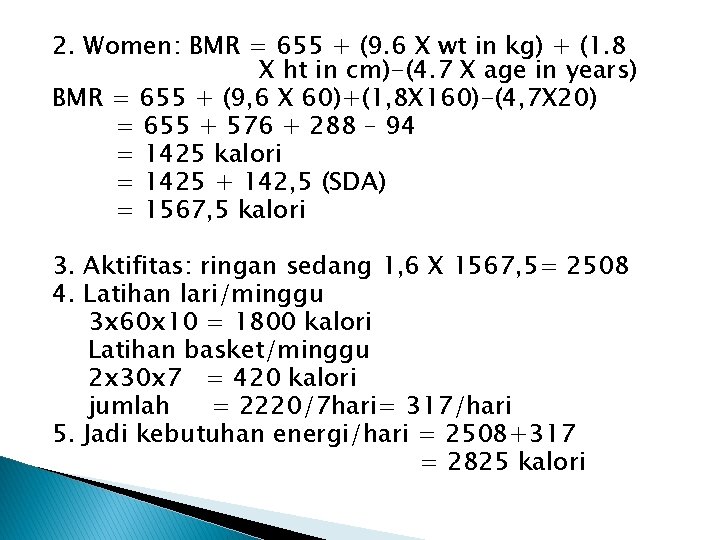 2. Women: BMR = 655 + (9.6 X wt in kg) + (1.8 X ht in cm)–(4.7 X age in years)
BMR = 655 + (9,6 X 60)+(1,8X160)–(4,7X20)
= 655 + 576 + 288 – 94
= 1425 kalori
= 1425 + 142,5 (SDA)
= 1567,5 kalori

3. Aktifitas: ringan sedang 1,6 X 1567,5= 2508
4. Latihan lari/minggu
3x60x10 = 1800 kalori
Latihan basket/minggu
2x30x7 = 420 kalori
jumlah = 2220/7hari= 317/hari
5. Jadi kebutuhan energi/hari = 2508+317
= 2825 kalori